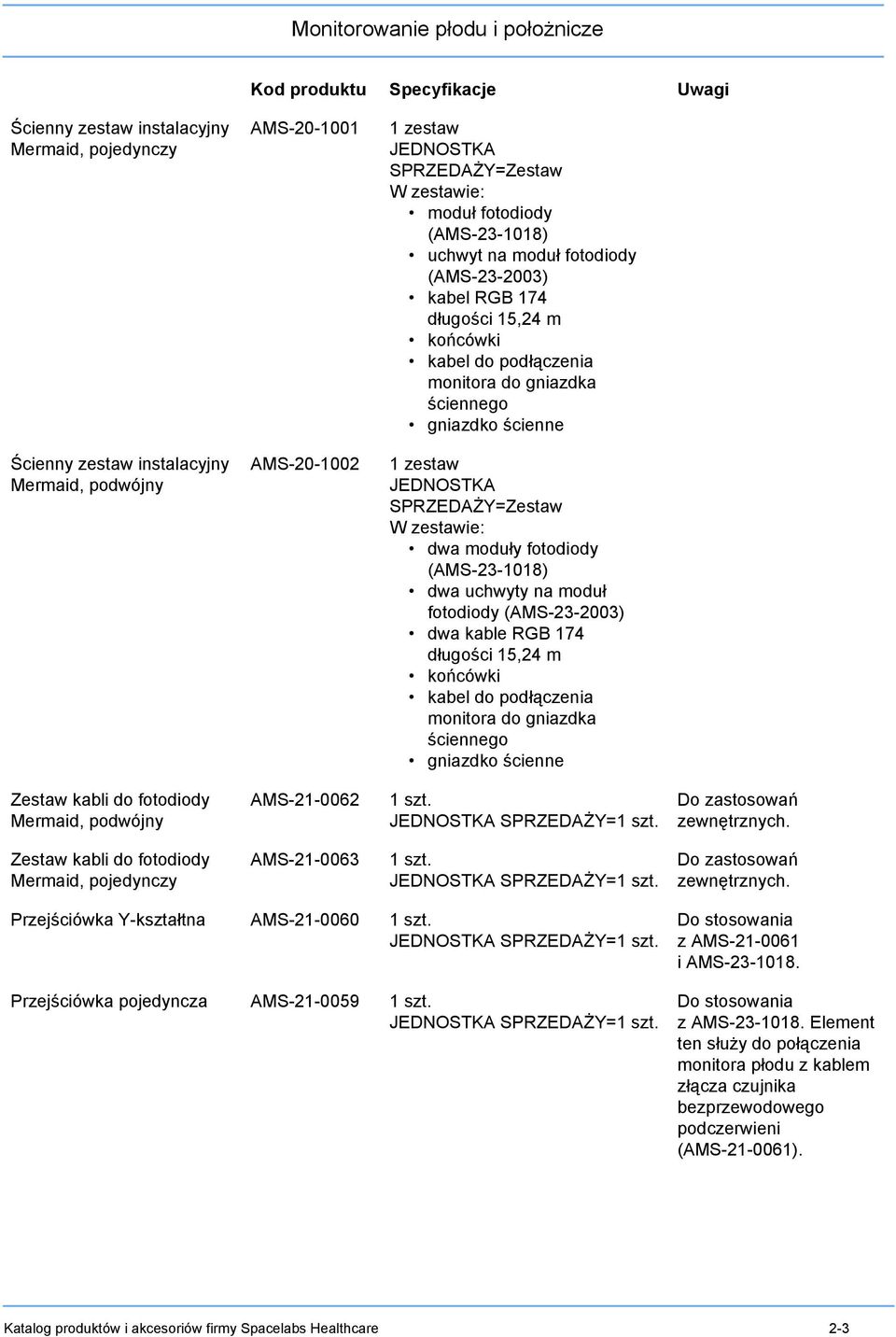 Monitorowanie płodu i położnicze

| | Kod produktu | Specyfikacje | Uwagi |
|---|---|---|---|
| Ścienny zestaw instalacyjny Mermaid, pojedynczy | AMS-20-1001 | 1 zestaw JEDNOSTKA SPRZEDAŻY=Zestaw W zestawie: • moduł fotodiody (AMS-23-1018) • uchwyt na moduł fotodiody (AMS-23-2003) • kabel RGB 174 długości 15,24 m • końcówki • kabel do podłączenia monitora do gniazdka ściennego • gniazdko ścienne | |
| Ścienny zestaw instalacyjny Mermaid, podwójny | AMS-20-1002 | 1 zestaw JEDNOSTKA SPRZEDAŻY=Zestaw W zestawie: • dwa moduły fotodiody (AMS-23-1018) • dwa uchwyty na moduł fotodiody (AMS-23-2003) • dwa kable RGB 174 długości 15,24 m • końcówki • kabel do podłączenia monitora do gniazdka ściennego • gniazdko ścienne | |
| Zestaw kabli do fotodiody Mermaid, podwójny | AMS-21-0062 | 1 szt. JEDNOSTKA SPRZEDAŻY=1 szt. | Do zastosowań zewnętrznych. |
| Zestaw kabli do fotodiody Mermaid, pojedynczy | AMS-21-0063 | 1 szt. JEDNOSTKA SPRZEDAŻY=1 szt. | Do zastosowań zewnętrznych. |
| Przejściówka Y-kształtna | AMS-21-0060 | 1 szt. JEDNOSTKA SPRZEDAŻY=1 szt. | Do stosowania z AMS-21-0061 i AMS-23-1018. |
| Przejściówka pojedyncza | AMS-21-0059 | 1 szt. JEDNOSTKA SPRZEDAŻY=1 szt. | Do stosowania z AMS-23-1018. Element ten służy do połączenia monitora płodu z kablem złącza czujnika bezprzewodowego podczerwieni (AMS-21-0061). |

Katalog produktów i akcesoriów firmy Spacelabs Healthcare 2-3